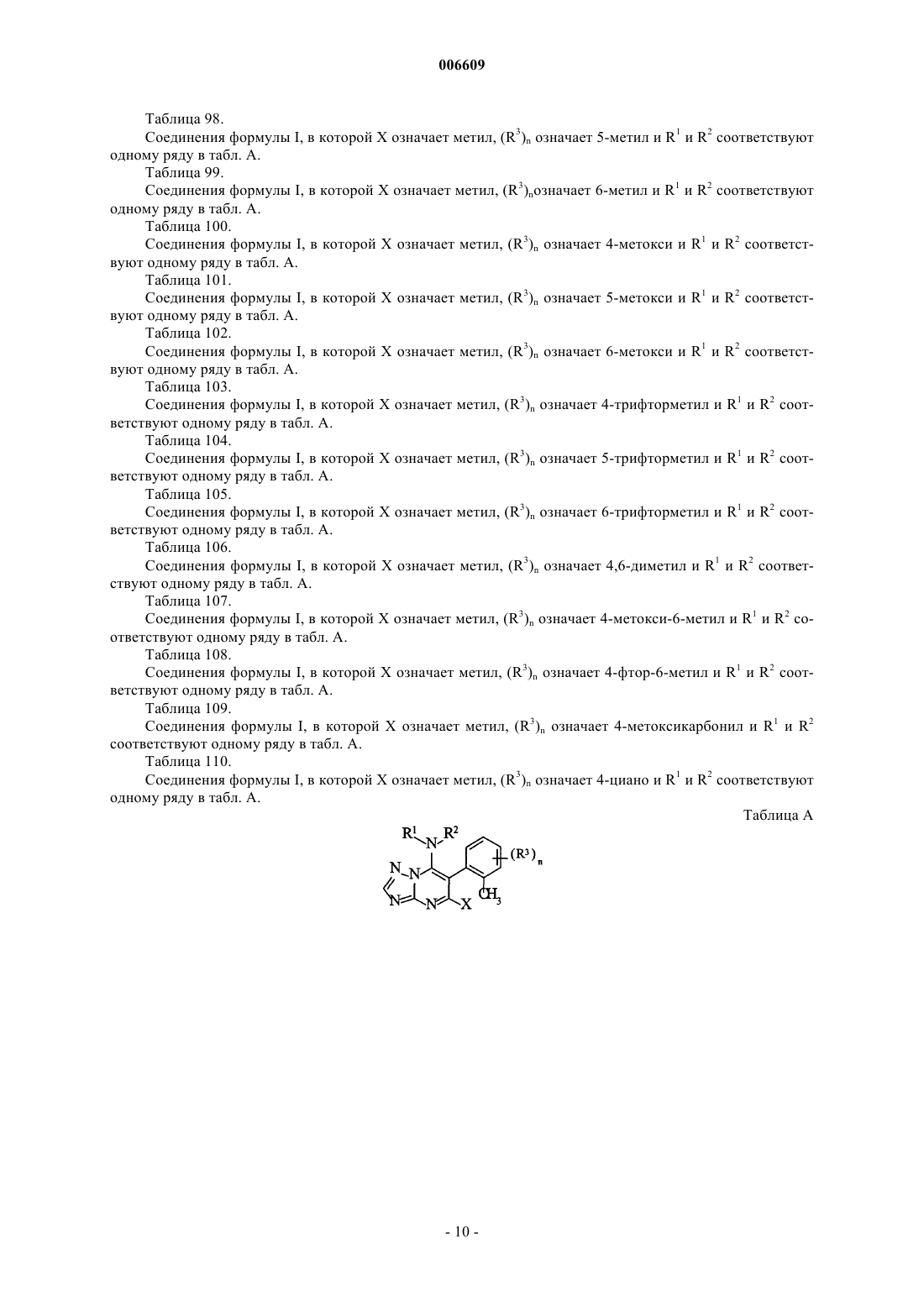 006609

Таблица 98.

Соединения формулы I, в которой X означает метил, $(R^3)_n$ означает 5-метил и $R^1$ и $R^2$ соответствуют одному ряду в табл. А.

Таблица 99.

Соединения формулы I, в которой X означает метил, $(R^3)_n$означает 6-метил и $R^1$ и $R^2$ соответствуют одному ряду в табл. А.

Таблица 100.

Соединения формулы I, в которой X означает метил, $(R^3)_n$ означает 4-метокси и $R^1$ и $R^2$ соответствуют одному ряду в табл. А.

Таблица 101.

Соединения формулы I, в которой X означает метил, $(R^3)_n$ означает 5-метокси и $R^1$ и $R^2$ соответствуют одному ряду в табл. А.

Таблица 102.

Соединения формулы I, в которой X означает метил, $(R^3)_n$ означает 6-метокси и $R^1$ и $R^2$ соответствуют одному ряду в табл. А.

Таблица 103.

Соединения формулы I, в которой X означает метил, $(R^3)_n$ означает 4-трифторметил и $R^1$ и $R^2$ соответствуют одному ряду в табл. А.

Таблица 104.

Соединения формулы I, в которой X означает метил, $(R^3)_n$ означает 5-трифторметил и $R^1$ и $R^2$ соответствуют одному ряду в табл. А.

Таблица 105.

Соединения формулы I, в которой X означает метил, $(R^3)_n$ означает 6-трифторметил и $R^1$ и $R^2$ соответствуют одному ряду в табл. А.

Таблица 106.

Соединения формулы I, в которой X означает метил, $(R^3)_n$ означает 4,6-диметил и $R^1$ и $R^2$ соответствуют одному ряду в табл. А.

Таблица 107.

Соединения формулы I, в которой X означает метил, $(R^3)_n$ означает 4-метокси-6-метил и $R^1$ и $R^2$ соответствуют одному ряду в табл. А.

Таблица 108.

Соединения формулы I, в которой X означает метил, $(R^3)_n$ означает 4-фтор-6-метил и $R^1$ и $R^2$ соответствуют одному ряду в табл. А.

Таблица 109.

Соединения формулы I, в которой X означает метил, $(R^3)_n$ означает 4-метоксикарбонил и $R^1$ и $R^2$ соответствуют одному ряду в табл. А.

Таблица 110.

Соединения формулы I, в которой X означает метил, $(R^3)_n$ означает 4-циано и $R^1$ и $R^2$ соответствуют одному ряду в табл. А.

Таблица А

$R^1$ N $R^2$ $(R^3)_n$ N N N N X $CH_3$

- 10 -